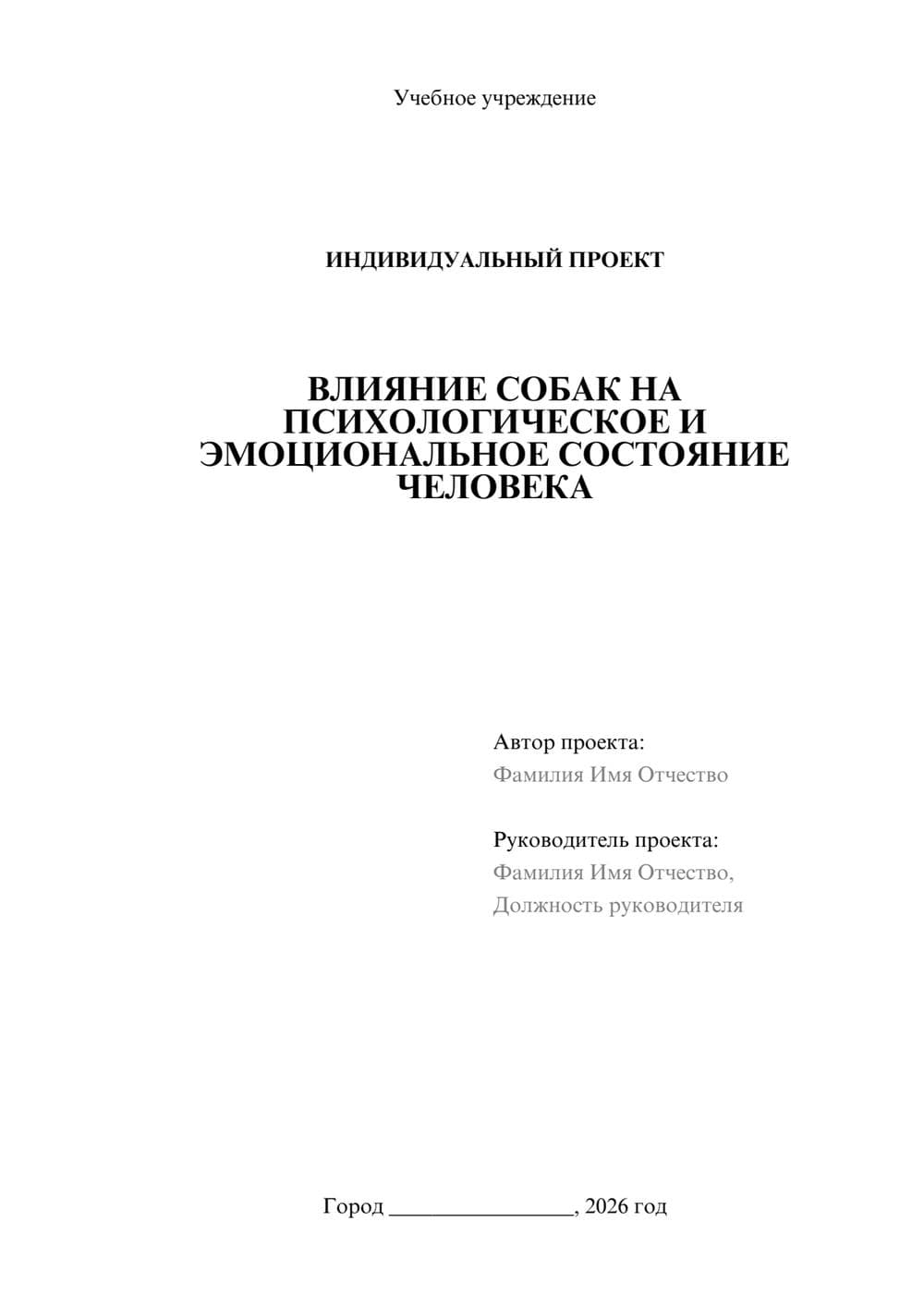 Учебное учреждение

ИНДИВИДУАЛЬНЫЙ ПРОЕКТ

ВЛИЯНИЕ СОБАК НА ПСИХОЛОГИЧЕСКОЕ И ЭМОЦИОНАЛЬНОЕ СОСТОЯНИЕ ЧЕЛОВЕКА

Автор проекта:
Фамилия Имя Отчество

Руководитель проекта:
Фамилия Имя Отчество,
Должность руководителя

Город ____, 2026 год